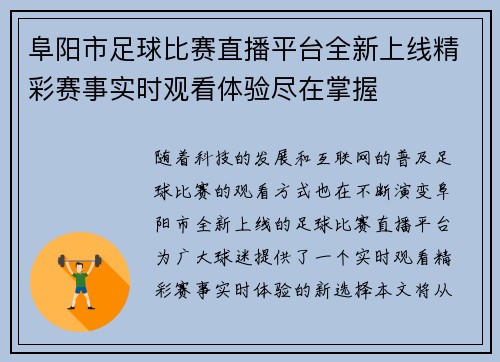 阜阳市足球比赛直播平台全新上线精彩赛事实时观看体验尽在掌握

随着科技的发展和互联网的普及足球比赛的观看方式也在不断演变阜阳市全新上线的足球比赛直播平台为广大球迷提供了一个实时观看精彩赛事实时体验的新选择本文将从